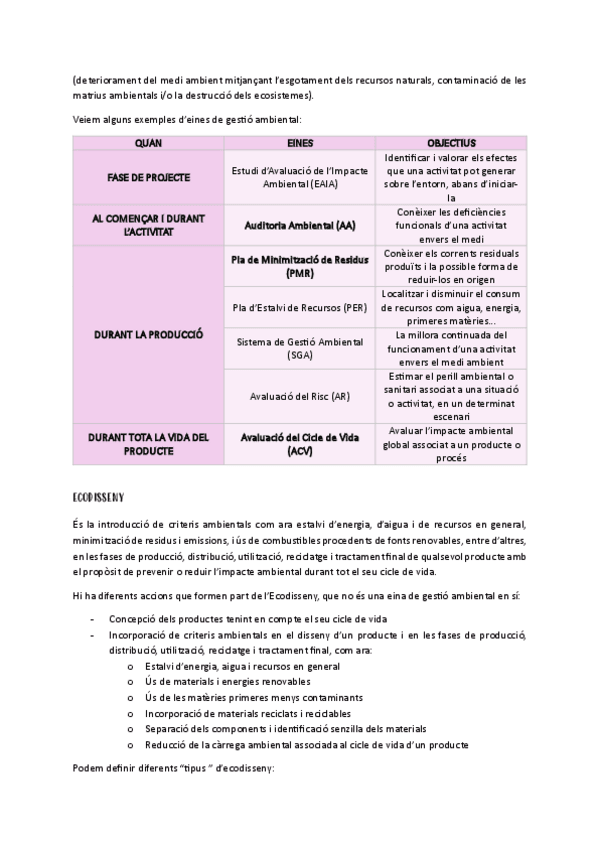 (deteriorament del medi ambient mitjançant l'esgotament dels recursos naturals, contaminació de les matrius ambientals i/o la destrucció dels ecosistemes).

Veiem alguns exemples d'eines de gestió ambiental:

| QUAN | EINES | OBJECTIUS |
|---|---|---|
| FASE DE PROJECTE | Estudi d'Avaluació de l'Impacte Ambiental (EAIA) | Identificar i valorar els efectes que una activitat pot generar sobre l'entorn, abans d'iniciar-la |
| AL COMENÇAR I DURANT L'ACTIVITAT | Auditoria Ambiental (AA) | Conèixer les deficiències funcionals d'una activitat envers el medi |
| DURANT LA PRODUCCIÓ | Pla de Minimització de Residus (PMR) | Conèixer els corrents residuals produïts i la possible forma de reduir-los en origen |
| | Pla d'Estalvi de Recursos (PER) | Localitzar i disminuir el consum de recursos com aigua, energia, primeres matèries... |
| | Sistema de Gestió Ambiental (SGA) | La millora continuada del funcionament d'una activitat envers el medi ambient |
| | Avaluació del Risc (AR) | Estimar el perill ambiental o sanitari associat a una situació o activitat, en un determinat escenari |
| DURANT TOTA LA VIDA DEL PRODUCTE | Avaluació del Cicle de Vida (ACV) | Avaluar l'impacte ambiental global associat a un producte o procés |

ECODISSENY

És la introducció de criteris ambientals com ara estalvi d'energia, d'aigua i de recursos en general, minimització de residus i emissions, i ús de combustibles procedents de fonts renovables, entre d'altres, en les fases de producció, distribució, utilització, reciclatge i tractament final de qualsevol producte amb el propòsit de prevenir o reduir l'impacte ambiental durant tot el seu cicle de vida.

Hi ha diferents accions que formen part de l'Ecodisseny, que no és una eina de gestió ambiental en sí:

- Concepció dels productes tenint en compte el seu cicle de vida
- Incorporació de criteris ambientals en el disseny d'un producte i en les fases de producció, distribució, utilització, reciclatge i tractament final, com ara:
  o Estalvi d'energia, aigua i recursos en general
  o Ús de materials i energies renovables
  o Ús de les matèries primeres menys contaminants
  o Incorporació de materials reciclats i reciclables
  o Separació dels components i identificació senzilla dels materials
  o Reducció de la càrrega ambiental associada al cicle de vida d'un producte

Podem definir diferents "tipus " d'ecodisseny: